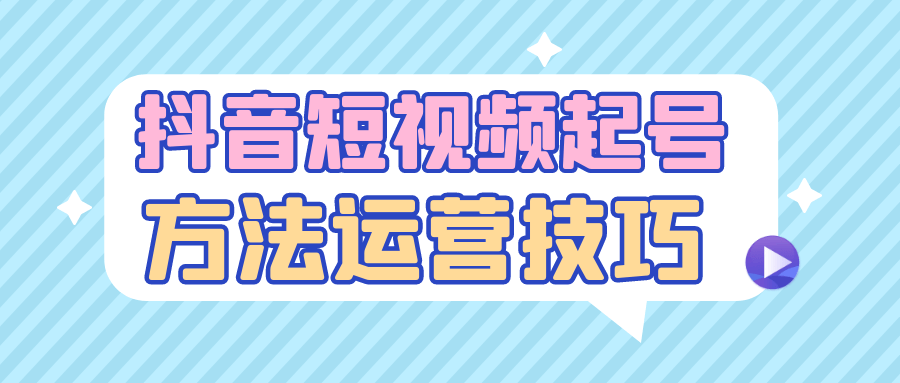 抖音短视频起号
方法运营技巧